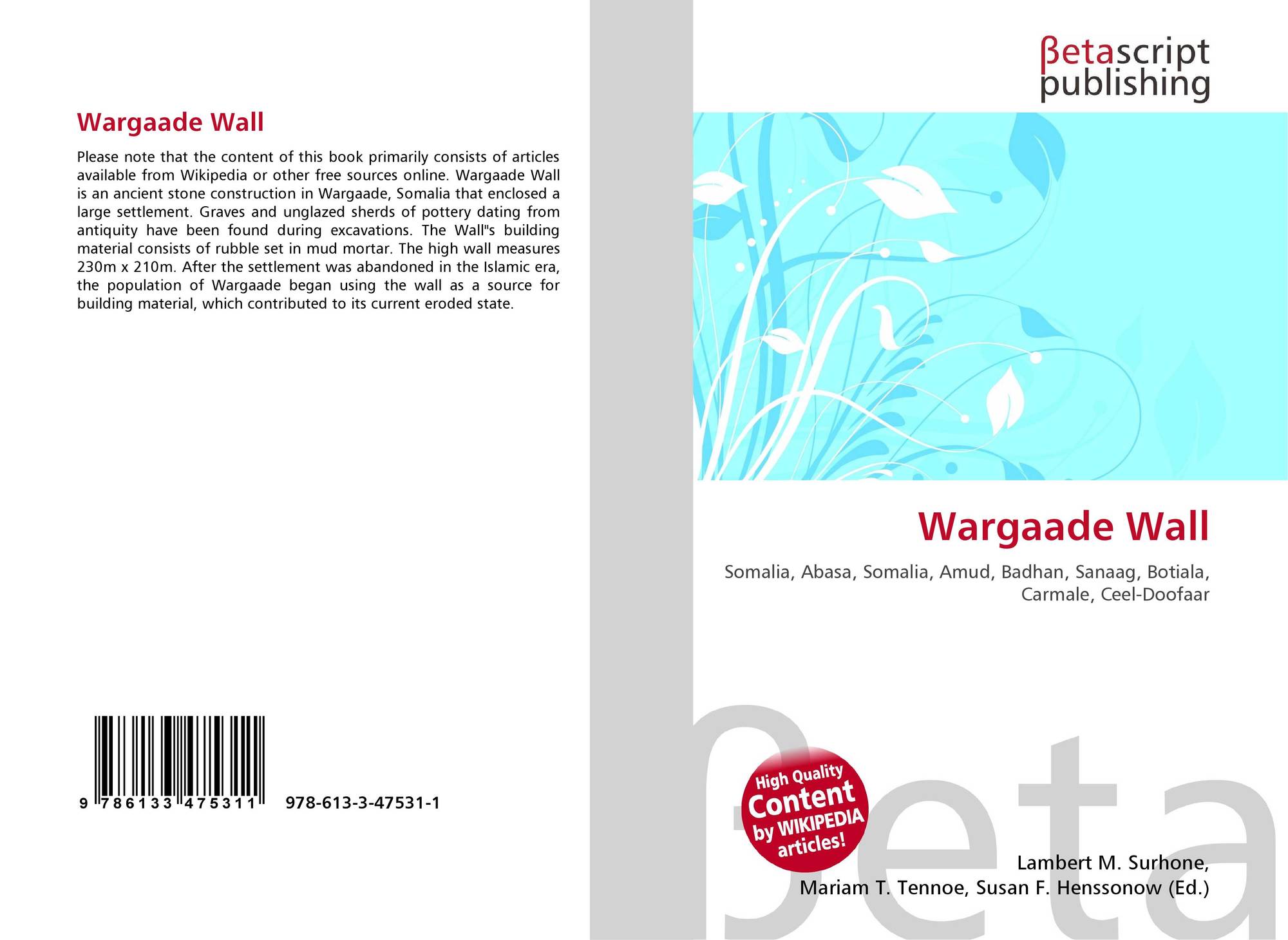 Wargaade Wall

Please note that the content of this book primarily consists of articles available from Wikipedia or other free sources online. Wargaade Wall is an ancient stone construction in Wargaade, Somalia that enclosed a large settlement. Graves and unglazed sherds of pottery dating from antiquity have been found during excavations. The Wall"s building material consists of rubble set in mud mortar. The high wall measures 230m x 210m. After the settlement was abandoned in the Islamic era, the population of Wargaade began using the wall as a source for building material, which contributed to its current eroded state.

9 786133 475311 978-613-3-47531-1

βetascript
publishing

Wargaade Wall

Somalia, Abasa, Somalia, Amud, Badhan, Sanaag, Botiala, Carmale, Ceel-Doofaar

High Quality
Content
by WIKIPEDIA
articles!

Lambert M. Surhone,
Mariam T. Tennoe, Susan F. Henssonow (Ed.)

βeta